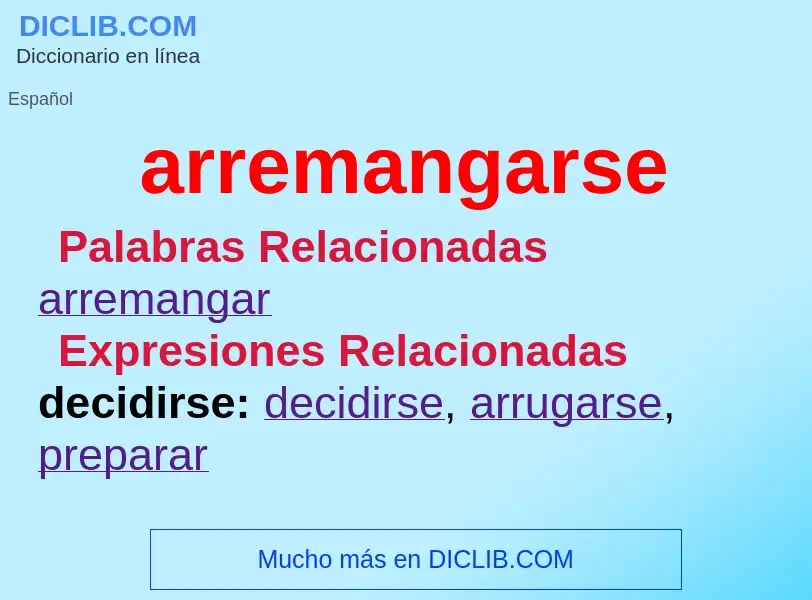 DICLIB.COM
Diccionario en línea

Español

arremangarse

Palabras Relacionadas
arremangar

Expresiones Relacionadas
decidirse: decidirse, arrugarse, preparar

Mucho más en DICLIB.COM